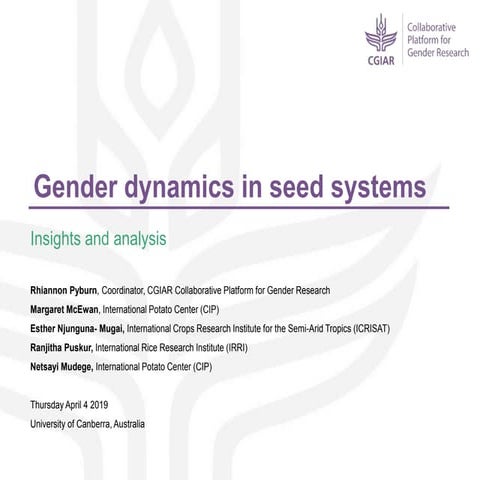 CGIAR
Collaborative Platform for Gender Research

Gender dynamics in seed systems

Insights and analysis

Rhiannon Pyburn, Coordinator, CGIAR Collaborative Platform for Gender Research
Margaret McEwan, International Potato Center (CIP)
Esther Njunguna- Mugai, International Crops Research Institute for the Semi-Arid Tropics (ICRISAT)
Ranjitha Puskur, International Rice Research Institute (IRRI)
Netsayi Mudege, International Potato Center (CIP)

Thursday April 4 2019
University of Canberra, Australia